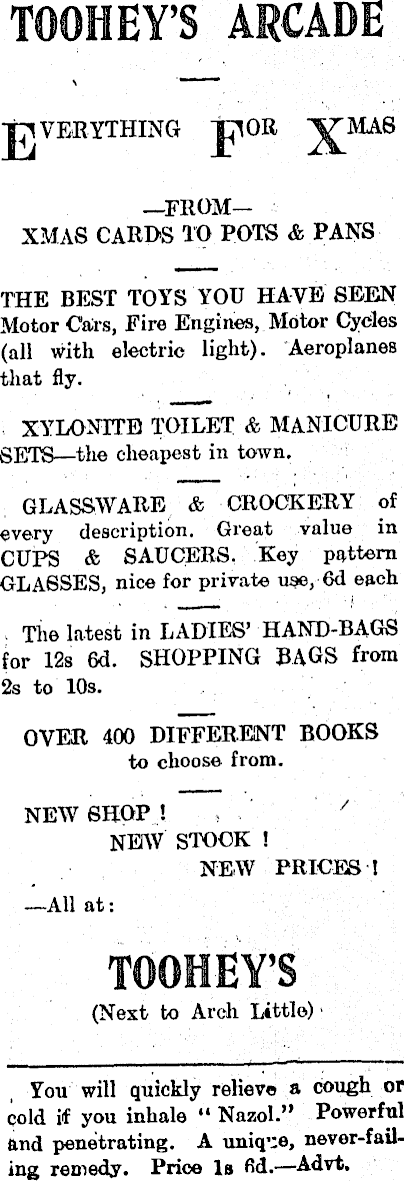 TOOHEY'S ARCADE

EVERYTHING FOR XMAS

—FROM—
XMAS CARDS TO POTS & PANS

THE BEST TOYS YOU HAVE SEEN Motor Cars, Fire Engines, Motor Cycles (all with electric light). Aeroplanes that fly.

XYLONITE TOILET & MANICURE SETS—the cheapest in town.

GLASSWARE & CROCKERY of every description. Great value in CUPS & SAUCERS. Key pattern GLASSES, nice for private use, 6d each

The latest in LADIES' HAND-BAGS for 12s 6d. SHOPPING BAGS from 2s to 10s.

OVER 400 DIFFERENT BOOKS to choose from.

NEW SHOP !
NEW STOCK !
NEW PRICES !

—All at:

TOOHEY'S
(Next to Arch Little)

You will quickly relieve a cough or cold if you inhale "Nazol." Powerful and penetrating. A unique, never-failing remedy. Price 1s 6d.—Advt.